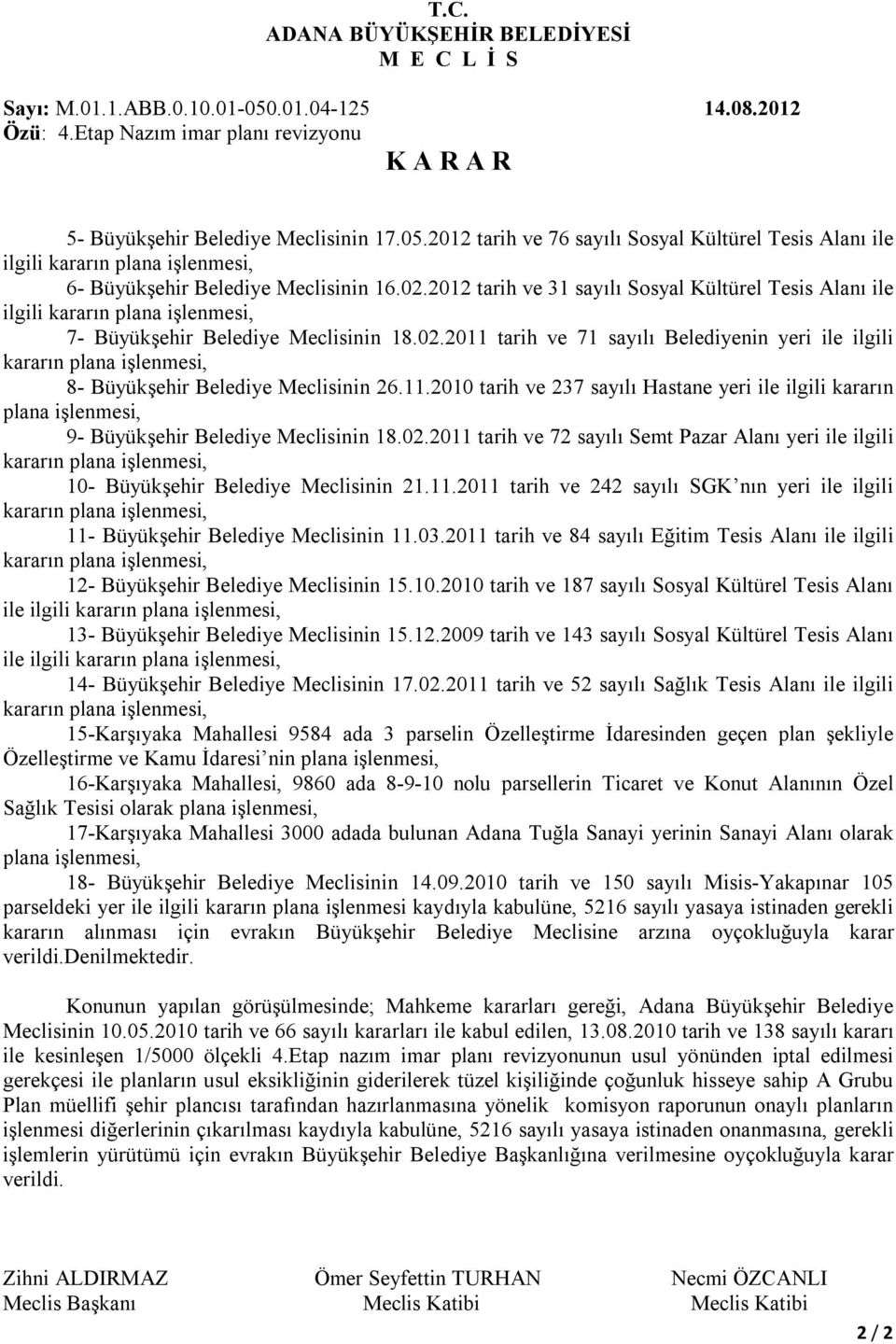 T.C.
ADANA BÜYÜKŞEHİR BELEDİYESİ
M E C L İ S

Sayı: M.01.1.ABB.0.10.01-050.01.04-125 14.08.2012
Özü: 4.Etap Nazım imar planı revizyonu

K A R A R

5- Büyükşehir Belediye Meclisinin 17.05.2012 tarih ve 76 sayılı Sosyal Kültürel Tesis Alanı ile ilgili kararın plana işlenmesi,

6- Büyükşehir Belediye Meclisinin 16.02.2012 tarih ve 31 sayılı Sosyal Kültürel Tesis Alanı ile ilgili kararın plana işlenmesi,

7- Büyükşehir Belediye Meclisinin 18.02.2011 tarih ve 71 sayılı Belediyenin yeri ile ilgili kararın plana işlenmesi,

8- Büyükşehir Belediye Meclisinin 26.11.2010 tarih ve 237 sayılı Hastane yeri ile ilgili kararın plana işlenmesi,

9- Büyükşehir Belediye Meclisinin 18.02.2011 tarih ve 72 sayılı Semt Pazar Alanı yeri ile ilgili kararın plana işlenmesi,

10- Büyükşehir Belediye Meclisinin 21.11.2011 tarih ve 242 sayılı SGK nın yeri ile ilgili kararın plana işlenmesi,

11- Büyükşehir Belediye Meclisinin 11.03.2011 tarih ve 84 sayılı Eğitim Tesis Alanı ile ilgili kararın plana işlenmesi,

12- Büyükşehir Belediye Meclisinin 15.10.2010 tarih ve 187 sayılı Sosyal Kültürel Tesis Alanı ile ilgili kararın plana işlenmesi,

13- Büyükşehir Belediye Meclisinin 15.12.2009 tarih ve 143 sayılı Sosyal Kültürel Tesis Alanı ile ilgili kararın plana işlenmesi,

14- Büyükşehir Belediye Meclisinin 17.02.2011 tarih ve 52 sayılı Sağlık Tesis Alanı ile ilgili kararın plana işlenmesi,

15-Karşıyaka Mahallesi 9584 ada 3 parselin Özelleştirme İdaresinden geçen plan şekliyle Özelleştirme ve Kamu İdaresi nin plana işlenmesi,

16-Karşıyaka Mahallesi, 9860 ada 8-9-10 nolu parsellerin Ticaret ve Konut Alanının Özel Sağlık Tesisi olarak plana işlenmesi,

17-Karşıyaka Mahallesi 3000 adada bulunan Adana Tuğla Sanayi yerinin Sanayi Alanı olarak plana işlenmesi,

18- Büyükşehir Belediye Meclisinin 14.09.2010 tarih ve 150 sayılı Misis-Yakapınar 105 parseldeki yer ile ilgili kararın plana işlenmesi kaydıyla kabulüne, 5216 sayılı yasaya istinaden gerekli kararın alınması için evrakın Büyükşehir Belediye Meclisine arzına oyçokluğuyla karar verildi.Denilmektedir.

Konunun yapılan görüşülmesinde; Mahkeme kararları gereği, Adana Büyükşehir Belediye Meclisinin 10.05.2010 tarih ve 66 sayılı kararları ile kabul edilen, 13.08.2010 tarih ve 138 sayılı kararı ile kesinleşen 1/5000 ölçekli 4.Etap nazım imar planı revizyonunun usul yönünden iptal edilmesi gerekçesi ile planların usul eksikliğinin giderilerek tüzel kişiliğinde çoğunluk hisseye sahip A Grubu Plan müellifi şehir plancısı tarafından hazırlanmasına yönelik komisyon raporunun onaylı planların işlenmesi diğerlerinin çıkarılması kaydıyla kabulüne, 5216 sayılı yasaya istinaden onanmasına, gerekli işlemlerin yürütümü için evrakın Büyükşehir Belediye Başkanlığına verilmesine oyçokluğuyla karar verildi.

Zihni ALDIRMAZ
Meclis Başkanı

Ömer Seyfettin TURHAN
Meclis Katibi

Necmi ÖZCANLI
Meclis Katibi

2 / 2